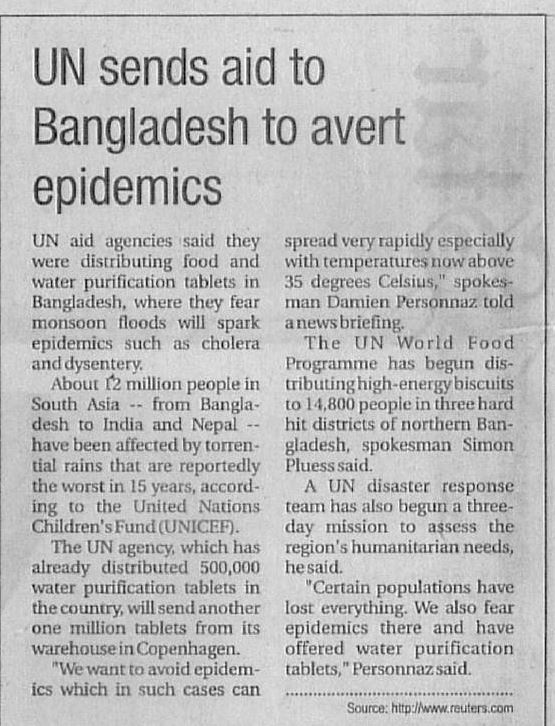 UN sends aid to Bangladesh to avert epidemics

UN aid agencies said they were distributing food and water purification tablets in Bangladesh, where they fear monsoon floods will spark epidemics such as cholera and dysentery.

About 12 million people in South Asia -- from Bangladesh to India and Nepal -- have been affected by torrential rains that are reportedly the worst in 15 years, according to the United Nations Children's Fund (UNICEF).

The UN agency, which has already distributed 500,000 water purification tablets in the country, will send another one million tablets from its warehouse in Copenhagen.

"We want to avoid epidemics which in such cases can spread very rapidly especially with temperatures now above 35 degrees Celsius," spokesman Damien Personnaz told a news briefing.

The UN World Food Programme has begun distributing high-energy biscuits to 14,800 people in three hard hit districts of northern Bangladesh, spokesman Simon Pluess said.

A UN disaster response team has also begun a three-day mission to assess the region's humanitarian needs, he said.

"Certain populations have lost everything. We also fear epidemics there and have offered water purification tablets," Personnaz said.

Source: http://www.reuters.com